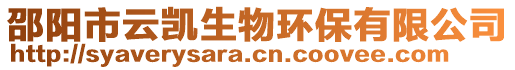 邵阳市云凯生物环保有限公司
http://syaverysara.cn.coovee.com